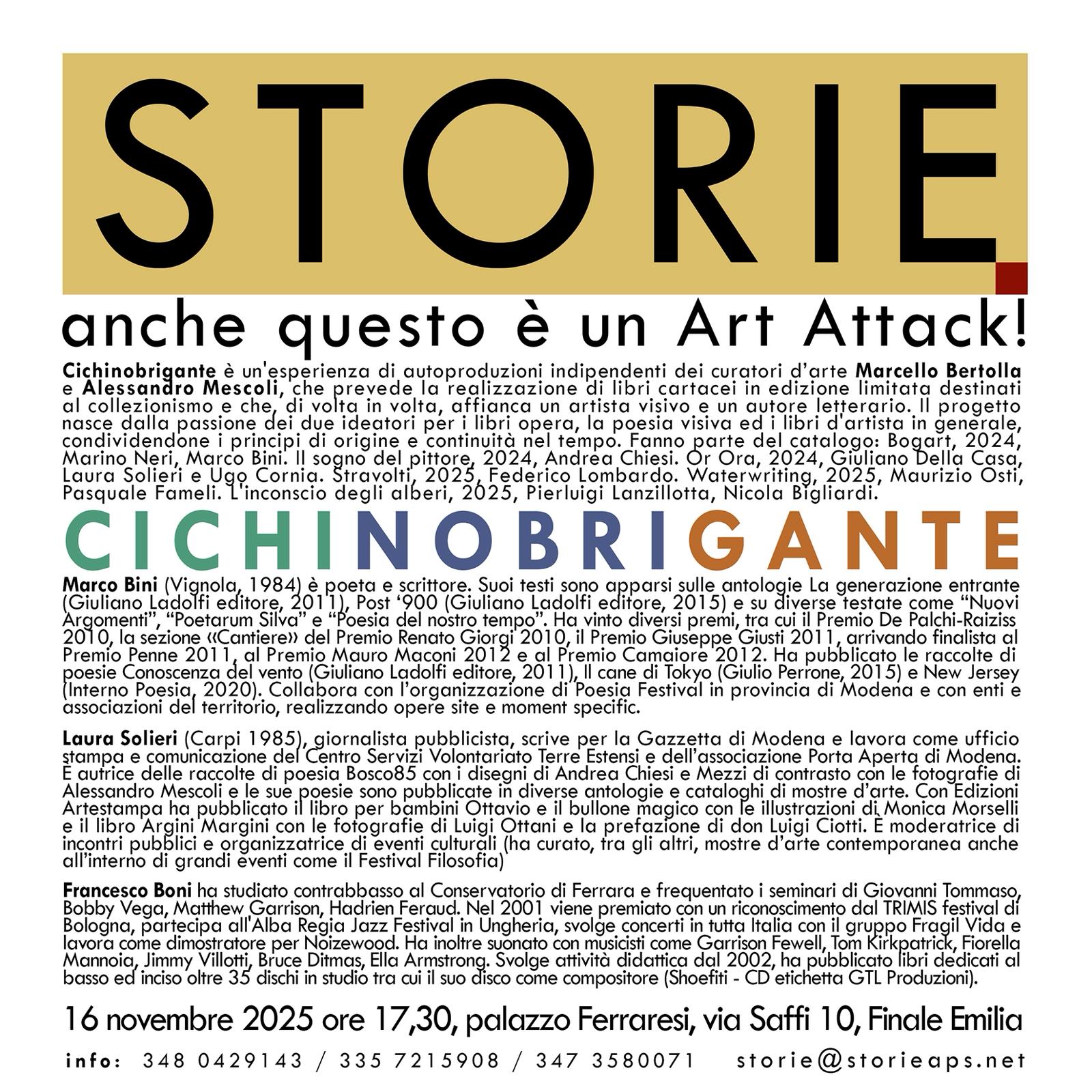 STORIE

anche questo è un Art Attack!

Cichinobrigante è un'esperienza di autoproduzioni indipendenti dei curatori d'arte Marcello Bertolla e Alessandro Mescoli, che prevede la realizzazione di libri cartacei in edizione limitata destinati al collezionismo e che, di volta in volta, affianca un artista visivo e un autore letterario. Il progetto nasce dalla passione dei due ideatori per i libri opera, la poesia visiva ed i libri d'artista in generale, condividendone i principi di origine e continuità nel tempo. Fanno parte del catalogo: Bogart, 2024, Marino Neri, Marco Bini. Il sogno del pittore, 2024, Andrea Chiesi. Or Ora, 2024, Giuliano Della Casa, Laura Solieri e Ugo Cornia. Stravolti, 2025, Federico Lombardo. Waterwriting, 2025, Maurizio Osti, Pasquale Fameli. L'inconscio degli alberi, 2025, Pierluigi Lanzillotta, Nicola Bigliardi.

CICHINOBRIGANTE

Marco Bini (Vignola, 1984) è poeta e scrittore. Suoi testi sono apparsi sulle antologie La generazione entrante (Giuliano Ladolfi editore, 2011), Post '900 (Giuliano Ladolfi editore, 2015) e su diverse testate come "Nuovi Argomenti", "Poetarum Silva" e "Poesia del nostro tempo". Ha vinto diversi premi, tra cui il Premio De Palchi-Raiziss 2010, la sezione «Cantiere» del Premio Renato Giorgi 2010, il Premio Giuseppe Giusti 2011, arrivando finalista al Premio Penne 2011, al Premio Mauro Maconi 2012 e al Premio Camaiore 2012. Ha pubblicato le raccolte di poesie Conoscenza del vento (Giuliano Ladolfi editore, 2011), Il cane di Tokyo (Giulio Perrone, 2015) e New Jersey (Interno Poesia, 2020). Collabora con l'organizzazione di Poesia Festival in provincia di Modena e con enti e associazioni del territorio, realizzando opere site e moment specific.

Laura Solieri (Carpi 1985), giornalista pubblicista, scrive per la Gazzetta di Modena e lavora come ufficio stampa e comunicazione del Centro Servizi Volontariato Terre Estensi e dell'associazione Porta Aperta di Modena. È autrice delle raccolte di poesia Bosco85 con i disegni di Andrea Chiesi e Mezzi di contrasto con le fotografie di Alessandro Mescoli e le sue poesie sono pubblicate in diverse antologie e cataloghi di mostre d'arte. Con Edizioni Artestampa ha pubblicato il libro per bambini Ottavio e il bullone magico con le illustrazioni di Monica Morselli e il libro Argini Margini con le fotografie di Luigi Ottani e la prefazione di don Luigi Ciotti. È moderatrice di incontri pubblici e organizzatrice di eventi culturali (ha curato, tra gli altri, mostre d'arte contemporanea anche all'interno di grandi eventi come il Festival Filosofia)

Francesco Boni ha studiato contrabbasso al Conservatorio di Ferrara e frequentato i seminari di Giovanni Tommaso, Bobby Vega, Matthew Garrison, Hadrien Feraud. Nel 2001 viene premiato con un riconoscimento dal TRIMIS festival di Bologna, partecipa all'Alba Regia Jazz Festival in Ungheria, svolge concerti in tutta Italia con il gruppo Fragil Vida e lavora come dimostratore per Noizewood. Ha inoltre suonato con musicisti come Garrison Fewell, Tom Kirkpatrick, Fiorella Mannoia, Jimmy Villotti, Bruce Ditmas, Ella Armstrong. Svolge attività didattica dal 2002, ha pubblicato libri dedicati al basso ed inciso oltre 35 dischi in studio tra cui il suo disco come compositore (Shoefiti - CD etichetta GTL Produzioni).

16 novembre 2025 ore 17,30, palazzo Ferraresi, via Saffi 10, Finale Emilia

info: 348 0429143 / 335 7215908 / 347 3580071 storie@storieaps.net